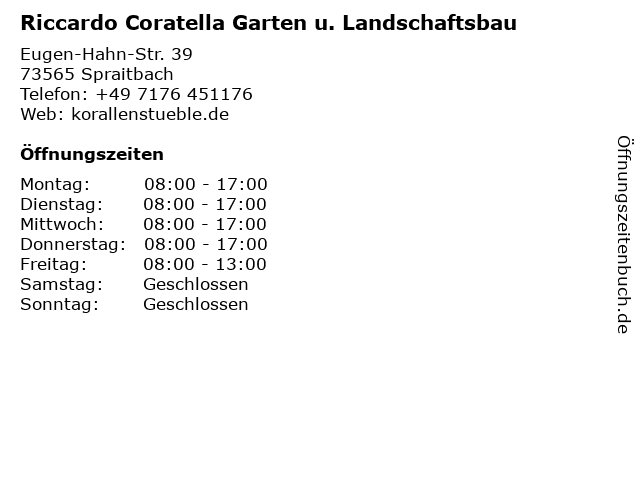 Riccardo Coratella Garten u. Landschaftsbau

Eugen-Hahn-Str. 39
73565 Spraitbach
Telefon: +49 7176 451176
Web: korallenstueble.de

Öffnungszeiten

Montag: 08:00 - 17:00
Dienstag: 08:00 - 17:00
Mittwoch: 08:00 - 17:00
Donnerstag: 08:00 - 17:00
Freitag: 08:00 - 13:00
Samstag: Geschlossen
Sonntag: Geschlossen

Öffnungszeitenbuch.de